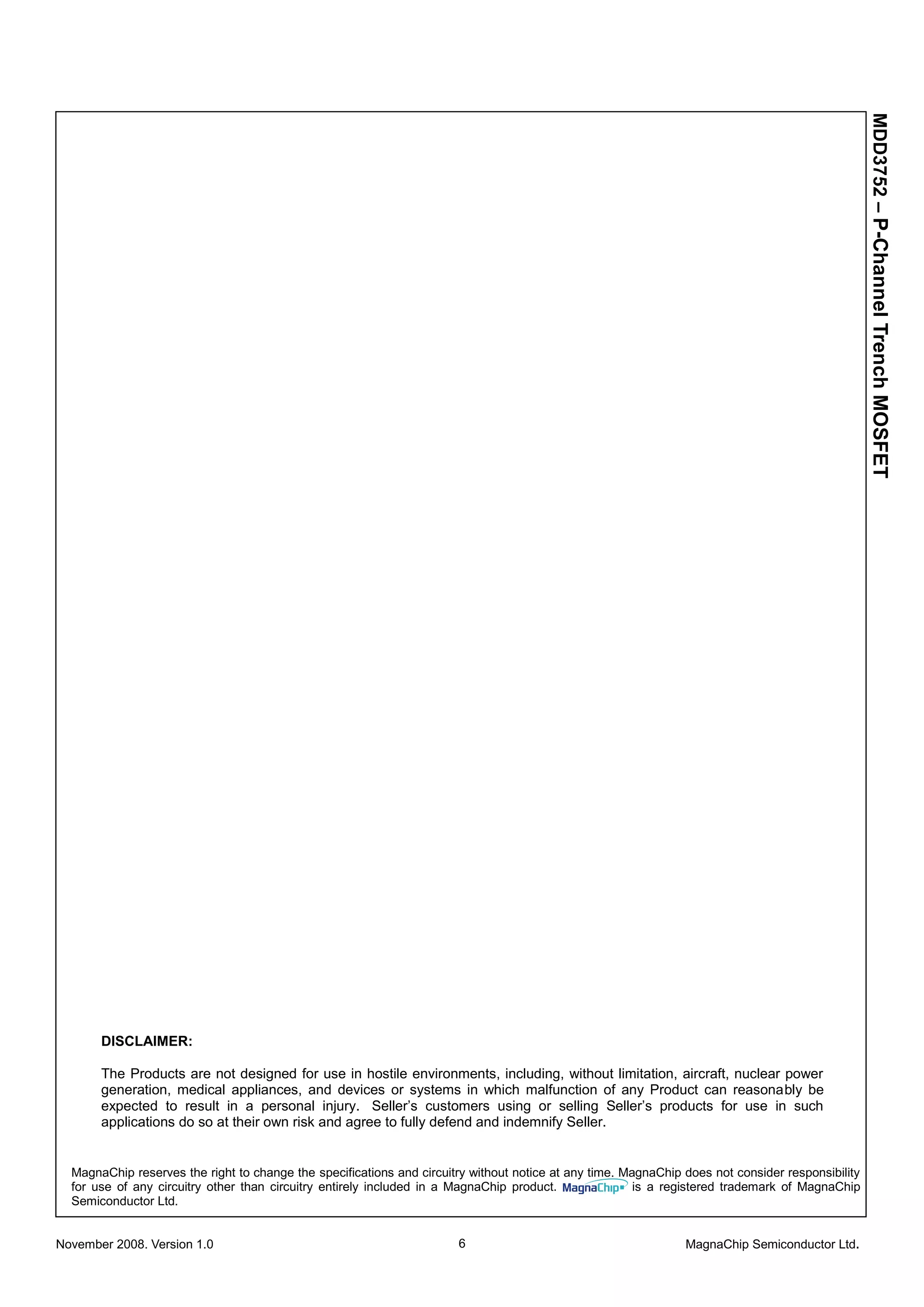 MDD3752 – P-Channel Trench MOSFET

DISCLAIMER:

The Products are not designed for use in hostile environments, including, without limitation, aircraft, nuclear power generation, medical appliances, and devices or systems in which malfunction of any Product can reasonably be expected to result in a personal injury. Seller's customers using or selling Seller's products for use in such applications do so at their own risk and agree to fully defend and indemnify Seller.

MagnaChip reserves the right to change the specifications and circuitry without notice at any time. MagnaChip does not consider responsibility for use of any circuitry other than circuitry entirely included in a MagnaChip product. MagnaChip is a registered trademark of MagnaChip Semiconductor Ltd.

November 2008. Version 1.0 6 MagnaChip Semiconductor Ltd.